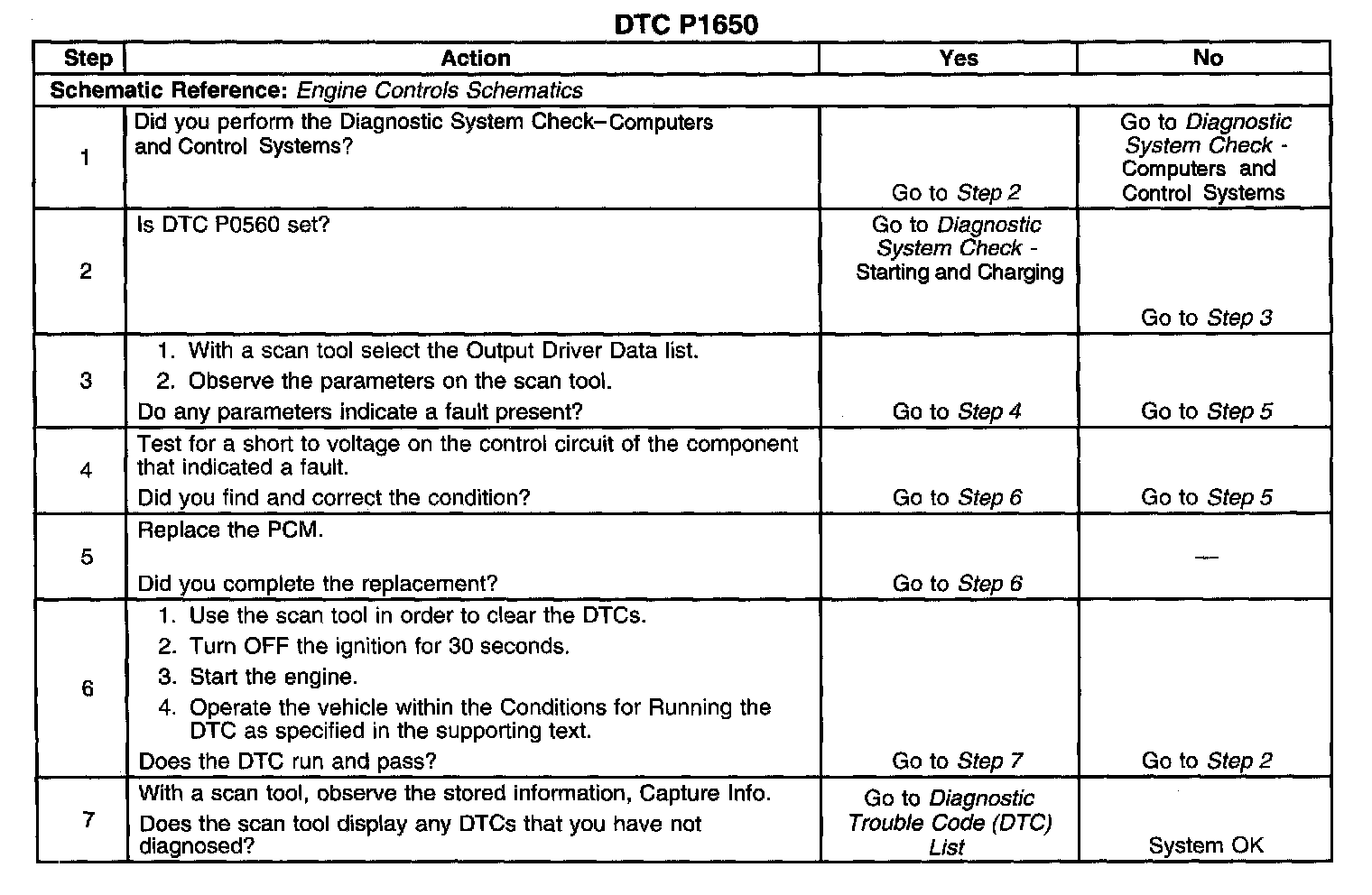 DTC P1650

| Step | Action | Yes | No |
|---|---|---|---|
| Schematic Reference: Engine Controls Schematics | | | |
| 1 | Did you perform the Diagnostic System Check–Computers and Control Systems? | Go to Step 2 | Go to Diagnostic System Check - Computers and Control Systems |
| 2 | Is DTC P0560 set? | Go to Diagnostic System Check - Starting and Charging | Go to Step 3 |
| 3 | 1. With a scan tool select the Output Driver Data list. 2. Observe the parameters on the scan tool. Do any parameters indicate a fault present? | Go to Step 4 | Go to Step 5 |
| 4 | Test for a short to voltage on the control circuit of the component that indicated a fault. Did you find and correct the condition? | Go to Step 6 | Go to Step 5 |
| 5 | Replace the PCM. Did you complete the replacement? | Go to Step 6 | — |
| 6 | 1. Use the scan tool in order to clear the DTCs. 2. Turn OFF the ignition for 30 seconds. 3. Start the engine. 4. Operate the vehicle within the Conditions for Running the DTC as specified in the supporting text. Does the DTC run and pass? | Go to Step 7 | Go to Step 2 |
| 7 | With a scan tool, observe the stored information, Capture Info. Does the scan tool display any DTCs that you have not diagnosed? | Go to Diagnostic Trouble Code (DTC) List | System OK |